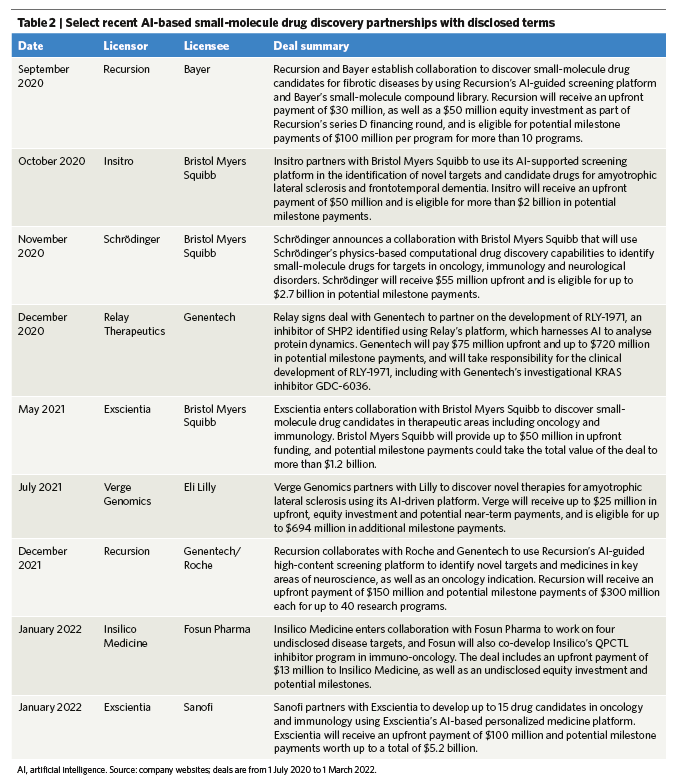 Table 2 | Select recent AI-based small-molecule drug discovery partnerships with disclosed terms

| Date | Licensor | Licensee | Deal summary |
|---|---|---|---|
| September 2020 | Recursion | Bayer | Recursion and Bayer establish collaboration to discover small-molecule drug candidates for fibrotic diseases by using Recursion's AI-guided screening platform and Bayer's small-molecule compound library. Recursion will receive an upfront payment of \$30 million, as well as a \$50 million equity investment as part of Recursion's series D financing round, and is eligible for potential milestone payments of \$100 million per program for more than 10 programs. |
| October 2020 | Insitro | Bristol Myers Squibb | Insitro partners with Bristol Myers Squibb to use its AI-supported screening platform in the identification of novel targets and candidate drugs for amyotrophic lateral sclerosis and frontotemporal dementia. Insitro will receive an upfront payment of \$50 million and is eligible for more than \$2 billion in potential milestone payments. |
| November 2020 | Schrödinger | Bristol Myers Squibb | Schrödinger announces a collaboration with Bristol Myers Squibb that will use Schrödinger's physics-based computational drug discovery capabilities to identify small-molecule drugs for targets in oncology, immunology and neurological disorders. Schrödinger will receive \$55 million upfront and is eligible for up to \$2.7 billion in potential milestone payments. |
| December 2020 | Relay Therapeutics | Genentech | Relay signs deal with Genentech to partner on the development of RLY-1971, an inhibitor of SHP2 identified using Relay's platform, which harnesses AI to analyse protein dynamics. Genentech will pay \$75 million upfront and up to \$720 million in potential milestone payments, and will take responsibility for the clinical development of RLY-1971, including with Genentech's investigational KRAS inhibitor GDC-6036. |
| May 2021 | Exscientia | Bristol Myers Squibb | Exscientia enters collaboration with Bristol Myers Squibb to discover small-molecule drug candidates in therapeutic areas including oncology and immunology. Bristol Myers Squibb will provide up to \$50 million in upfront funding, and potential milestone payments could take the total value of the deal to more than \$1.2 billion. |
| July 2021 | Verge Genomics | Eli Lilly | Verge Genomics partners with Lilly to discover novel therapies for amyotrophic lateral sclerosis using its AI-driven platform. Verge will receive up to \$25 million in upfront, equity investment and potential near-term payments, and is eligible for up to \$694 million in additional milestone payments. |
| December 2021 | Recursion | Genentech/ Roche | Recursion collaborates with Roche and Genentech to use Recursion's AI-guided high-content screening platform to identify novel targets and medicines in key areas of neuroscience, as well as an oncology indication. Recursion will receive an upfront payment of \$150 million and potential milestone payments of \$300 million each for up to 40 research programs. |
| January 2022 | Insilico Medicine | Fosun Pharma | Insilico Medicine enters collaboration with Fosun Pharma to work on four undisclosed disease targets, and Fosun will also co-develop Insilico's QPCTL inhibitor program in immuno-oncology. The deal includes an upfront payment of \$13 million to Insilico Medicine, as well as an undisclosed equity investment and potential milestones. |
| January 2022 | Exscientia | Sanofi | Sanofi partners with Exscientia to develop up to 15 drug candidates in oncology and immunology using Exscientia's AI-based personalized medicine platform. Exscientia will receive an upfront payment of \$100 million and potential milestone payments worth up to a total of \$5.2 billion. |

AI, artificial intelligence. Source: company websites; deals are from 1 July 2020 to 1 March 2022.